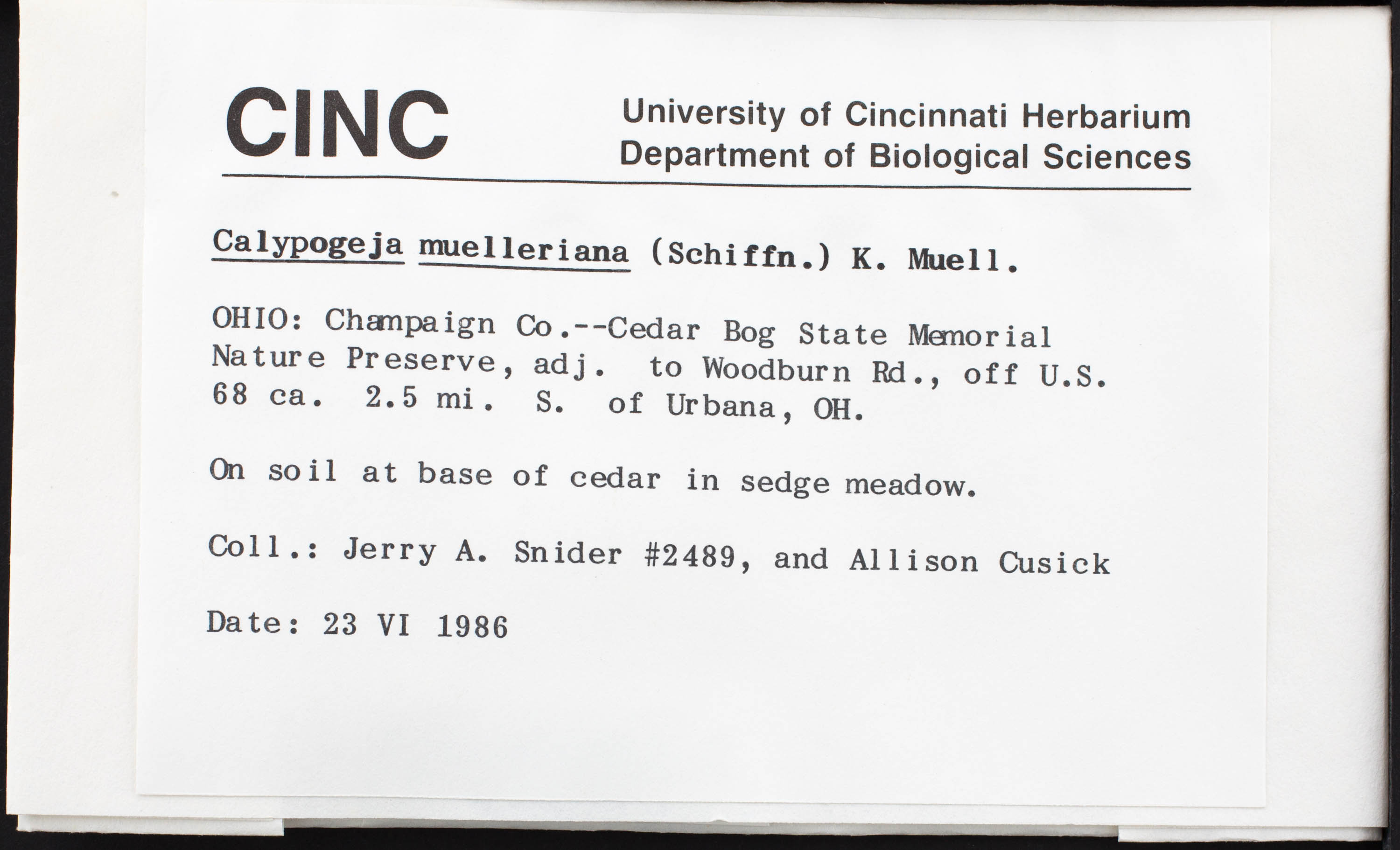 CINC

University of Cincinnati Herbarium
Department of Biological Sciences

Calypogeja muelleriana (Schiffn.) K. Muell.

OHIO: Champaign Co.--Cedar Bog State Memorial Nature Preserve, adj. to Woodburn Rd., off U.S. 68 ca. 2.5 mi. S. of Urbana, OH.

On soil at base of cedar in sedge meadow.

Coll.: Jerry A. Snider #2489, and Allison Cusick

Date: 23 VI 1986